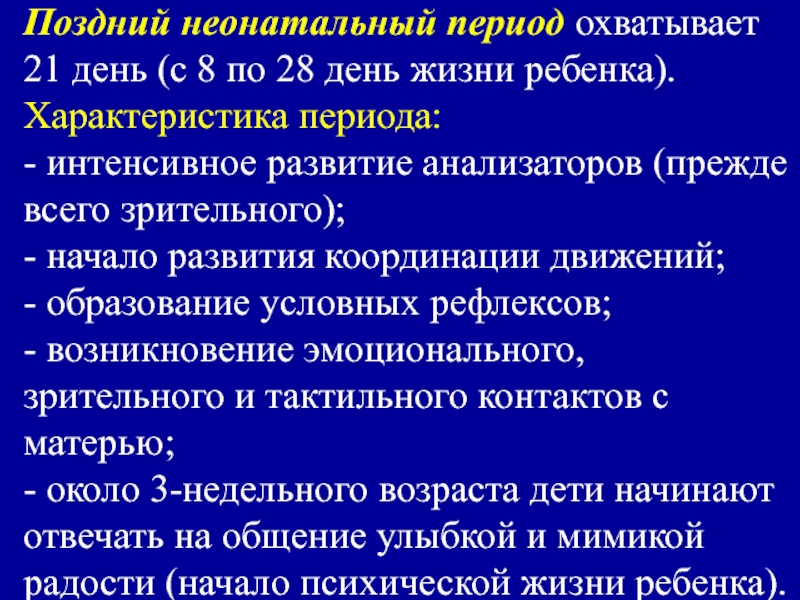 Поздний неонатальный период охватывает 21 день (с 8 по 28 день жизни ребенка).
Характеристика периода:
- интенсивное развитие анализаторов (прежде всего зрительного);
- начало развития координации движений;
- образование условных рефлексов;
- возникновение эмоционального, зрительного и тактильного контактов с матерью;
- около 3-недельного возраста дети начинают отвечать на общение улыбкой и мимикой радости (начало психической жизни ребенка).